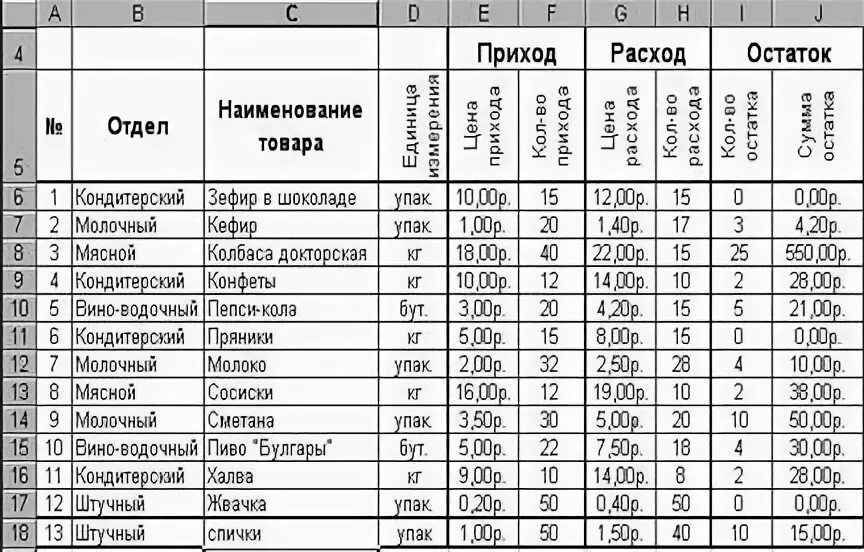 | | A | B | C | D | E | F | G | H | I | J |
|---|---|---|---|---|---|---|---|---|---|---|
| 4 | | | | | Приход | | Расход | | Остаток | |
| 5 | № | Отдел | Наименование товара | Единица измерения | Цена прихода | Кол-во прихода | Цена расхода | Кол-во расхода | Кол-во остатка | Сумма остатка |
| 6 | 1 | Кондитерский | Зефир в шоколаде | упак. | 10,00р. | 15 | 12,00р. | 15 | 0 | 0,00р. |
| 7 | 2 | Молочный | Кефир | упак. | 1,00р. | 20 | 1,40р. | 17 | 3 | 4,20р. |
| 8 | 3 | Мясной | Колбаса докторская | кг | 18,00р. | 40 | 22,00р. | 15 | 25 | 550,00р. |
| 9 | 4 | Кондитерский | Конфеты | кг | 10,00р. | 12 | 14,00р. | 10 | 2 | 28,00р. |
| 10 | 5 | Вино-водочный | Пепси-кола | бут. | 3,00р. | 20 | 4,20р. | 15 | 5 | 21,00р. |
| 11 | 6 | Кондитерский | Пряники | кг | 5,00р. | 15 | 8,00р. | 15 | 0 | 0,00р. |
| 12 | 7 | Молочный | Молоко | упак. | 2,00р. | 32 | 2,50р. | 28 | 4 | 10,00р. |
| 13 | 8 | Мясной | Сосиски | кг | 16,00р. | 12 | 19,00р. | 10 | 2 | 38,00р. |
| 14 | 9 | Молочный | Сметана | упак. | 3,50р. | 30 | 5,00р. | 20 | 10 | 50,00р. |
| 15 | 10 | Вино-водочный | Пиво "Булгары" | бут. | 5,00р. | 22 | 7,50р. | 18 | 4 | 30,00р. |
| 16 | 11 | Кондитерский | Халва | кг | 9,00р. | 10 | 14,00р. | 8 | 2 | 28,00р. |
| 17 | 12 | Штучный | Жвачка | упак. | 0,20р. | 50 | 0,40р. | 50 | 0 | 0,00р. |
| 18 | 13 | Штучный | спички | упак | 1,00р. | 50 | 1,50р. | 40 | 10 | 15,00р. |